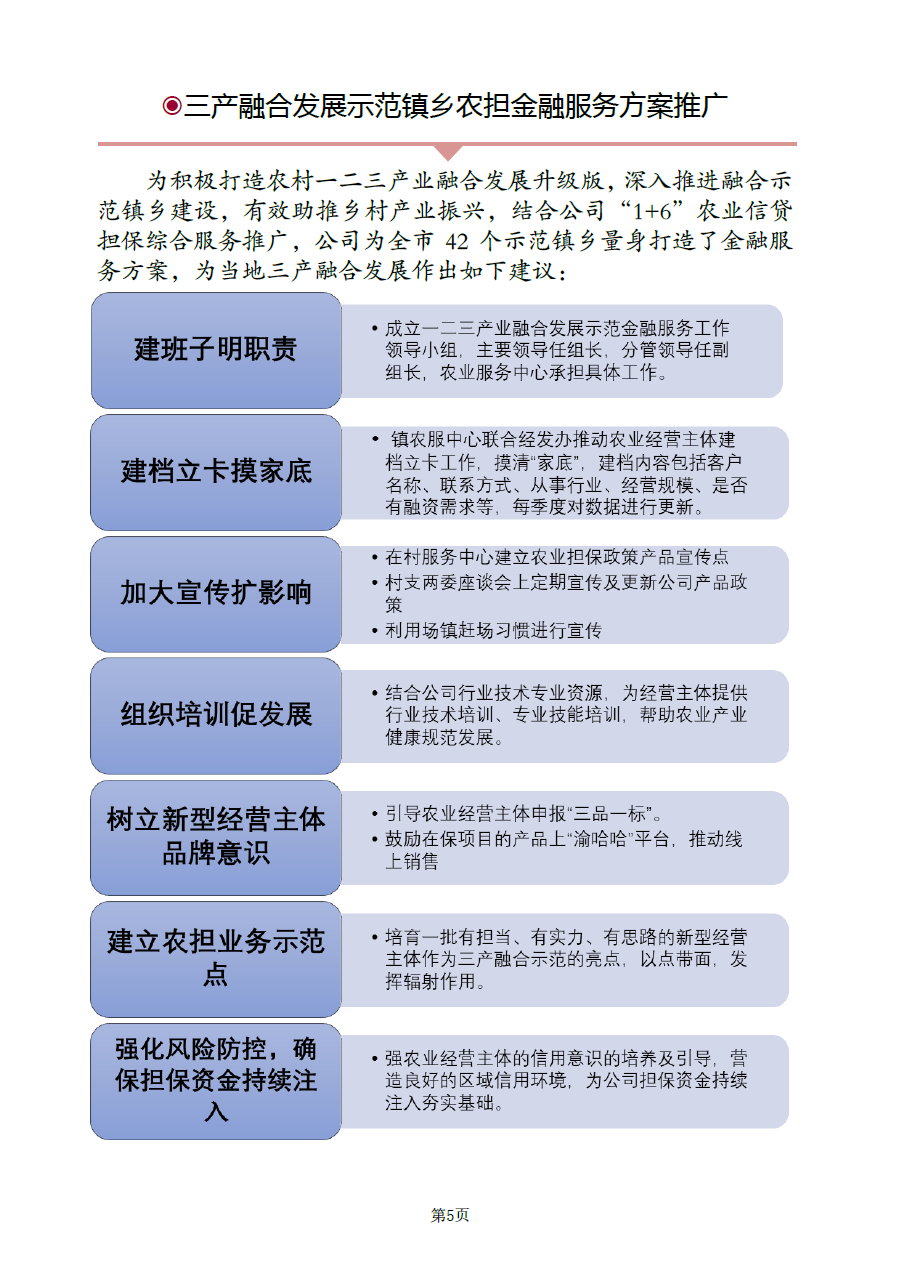 ◉三产融合发展示范镇乡农担金融服务方案推广

为积极打造农村一二三产业融合发展升级版，深入推进融合示范镇乡建设，有效助推乡村产业振兴，结合公司“1+6”农业信贷担保综合服务推广，公司为全市 42 个示范镇乡量身打造了金融服务方案，为当地三产融合发展作出如下建议：

建班子明职责

• 成立一二三产业融合发展示范金融服务工作领导小组，主要领导任组长，分管领导任副组长，农业服务中心承担具体工作。

建档立卡摸家底

• 镇农服中心联合经发办推动农业经营主体建档立卡工作，摸清“家底”，建档内容包括客户名称、联系方式、从事行业、经营规模、是否有融资需求等，每季度对数据进行更新。

加大宣传扩影响

• 在村服务中心建立农业担保政策产品宣传点
• 村支两委座谈会上定期宣传及更新公司产品政策
• 利用场镇赶场习惯进行宣传

组织培训促发展

• 结合公司行业技术专业资源，为经营主体提供行业技术培训、专业技能培训，帮助农业产业健康规范发展。

树立新型经营主体品牌意识

• 引导农业经营主体申报“三品一标”。
• 鼓励在保项目的产品上“渝哈哈”平台，推动线上销售

建立农担业务示范点

• 培育一批有担当、有实力、有思路的新型经营主体作为三产融合示范的亮点，以点带面，发挥辐射作用。

强化风险防控，确保担保资金持续注入

• 强农业经营主体的信用意识的培养及引导，营造良好的区域信用环境，为公司担保资金持续注入夯实基础。

第5页